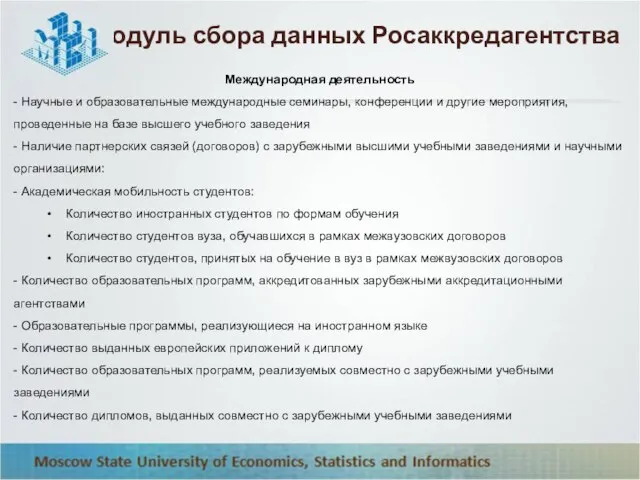 одуль сбора данных Росаккредагентства

Международная деятельность

- Научные и образовательные международные семинары, конференции и другие мероприятия, проведенные на базе высшего учебного заведения

- Наличие партнерских связей (договоров) с зарубежными высшими учебными заведениями и научными организациями:

- Академическая мобильность студентов:

• Количество иностранных студентов по формам обучения

• Количество студентов вуза, обучавшихся в рамках межвузовских договоров

• Количество студентов, принятых на обучение в вуз в рамках межвузовских договоров

- Количество образовательных программ, аккредитованных зарубежными аккредитационными агентствами

- Образовательные программы, реализующиеся на иностранном языке

- Количество выданных европейских приложений к диплому

- Количество образовательных программ, реализуемых совместно с зарубежными учебными заведениями

- Количество дипломов, выданных совместно с зарубежными учебными заведениями

Moscow State University of Economics, Statistics and Informatics